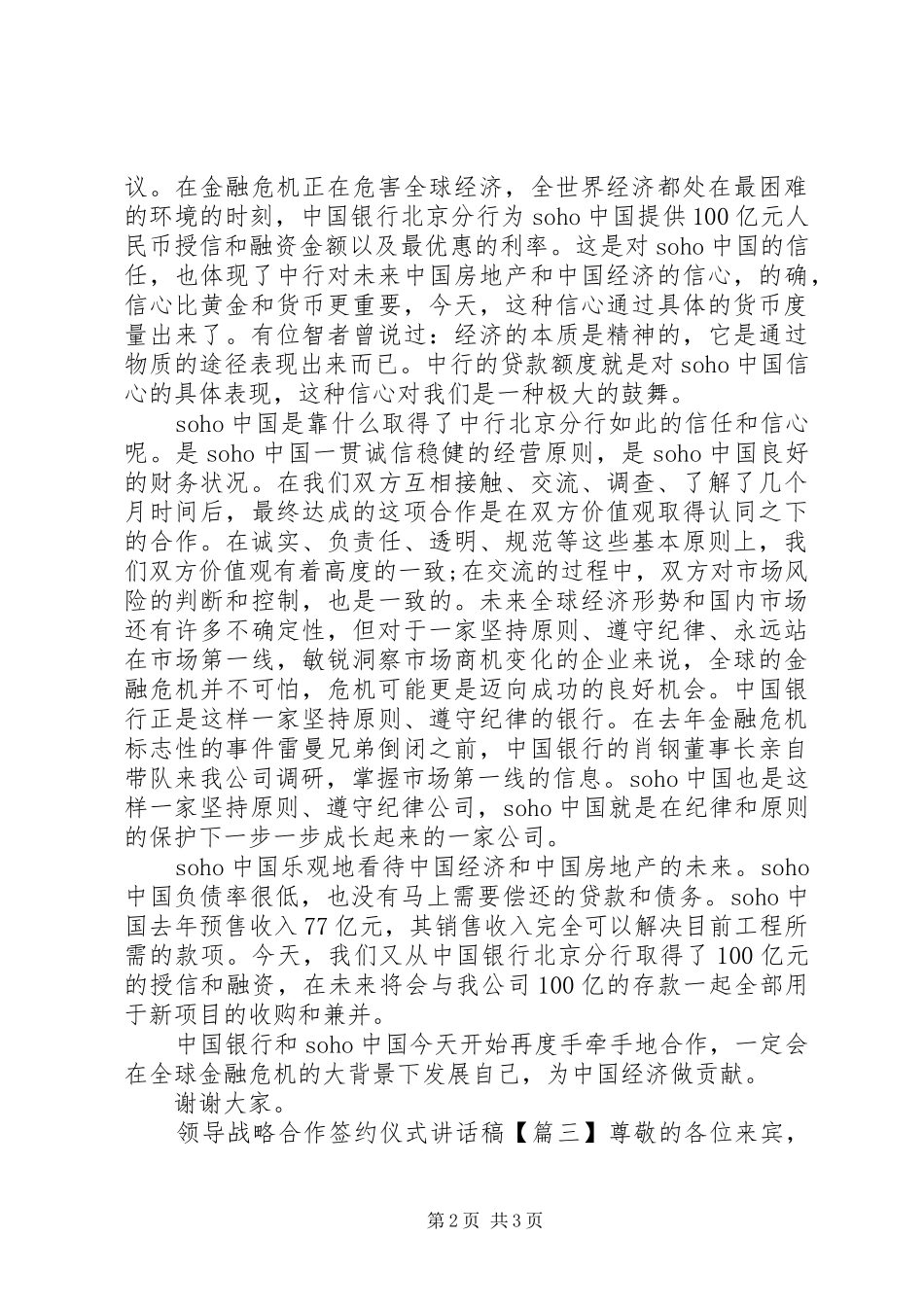 议。在金融危机正在危害全球经济，全世界经济都处在最困难的环境的时刻，中国银行北京分行为 soho 中国提供 100 亿元人民币授信和融资金额以及最优惠的利率。这是对 soho 中国的信任，也体现了中行对未来中国房地产和中国经济的信心，的确，信心比黄金和货币更重要，今天，这种信心通过具体的货币度量出来了。有位智者曾说过：经济的本质是精神的，它是通过物质的途径表现出来而已。中行的贷款额度就是对 soho 中国信心的具体表现，这种信心对我们是一种极大的鼓舞。

soho 中国是靠什么取得了中行北京分行如此的信任和信心呢。是 soho 中国一贯诚信稳健的经营原则，是 soho 中国良好的财务状况。在我们双方互相接触、交流、调查、了解了几个月时间后，最终达成的这项合作是在双方价值观取得认同之下的合作。在诚实、负责任、透明、规范等这些基本原则上，我们双方价值观有着高度的一致;在交流的过程中，双方对市场风险的判断和控制，也是一致的。未来全球经济形势和国内市场还有许多不确定性，但对于一家坚持原则、遵守纪律、永远站在市场第一线，敏锐洞察市场商机变化的企业来说，全球的金融危机并不可怕，危机可能更是迈向成功的良好机会。中国银行正是这样一家坚持原则、遵守纪律的银行。在去年金融危机标志性的事件雷曼兄弟倒闭之前，中国银行的肖钢董事长亲自带队来我公司调研，掌握市场第一线的信息。soho 中国也是这样一家坚持原则、遵守纪律公司，soho 中国就是在纪律和原则的保护下一步一步成长起来的一家公司。

soho 中国乐观地看待中国经济和中国房地产的未来。soho 中国负债率很低，也没有马上需要偿还的贷款和债务。soho 中国去年预售收入 77 亿元，其销售收入完全可以解决目前工程所需的款项。今天，我们又从中国银行北京分行取得了 100 亿元的授信和融资，在未来将会与我公司 100 亿的存款一起全部用于新项目的收购和兼并。

中国银行和 soho 中国今天开始再度手牵手地合作，一定会在全球金融危机的大背景下发展自己，为中国经济做贡献。

谢谢大家。

领导战略合作签约仪式讲话稿【篇三】尊敬的各位来宾，

第 2 页 共 3 页